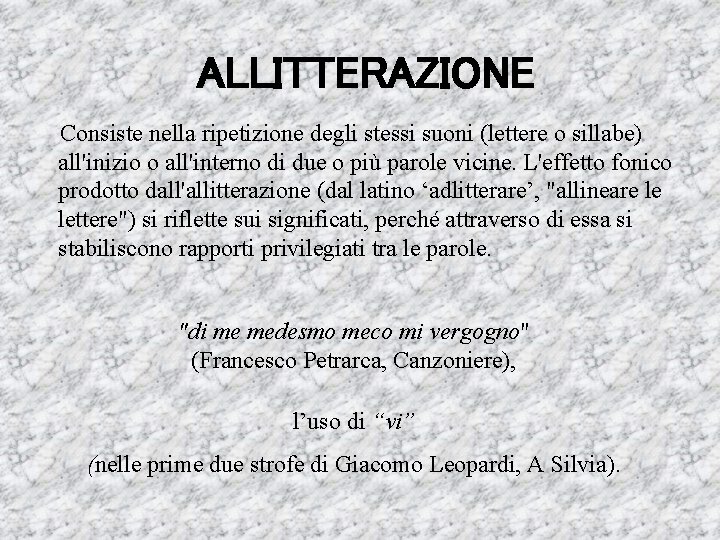 ALLITTERAZIONE

Consiste nella ripetizione degli stessi suoni (lettere o sillabe) all'inizio o all'interno di due o più parole vicine. L'effetto fonico prodotto dall'allitterazione (dal latino ‘adlitterare’, "allineare le lettere") si riflette sui significati, perché attraverso di essa si stabiliscono rapporti privilegiati tra le parole.

"di me medesmo meco mi vergogno"
(Francesco Petrarca, Canzoniere),

l’uso di “vi”

(nelle prime due strofe di Giacomo Leopardi, A Silvia).